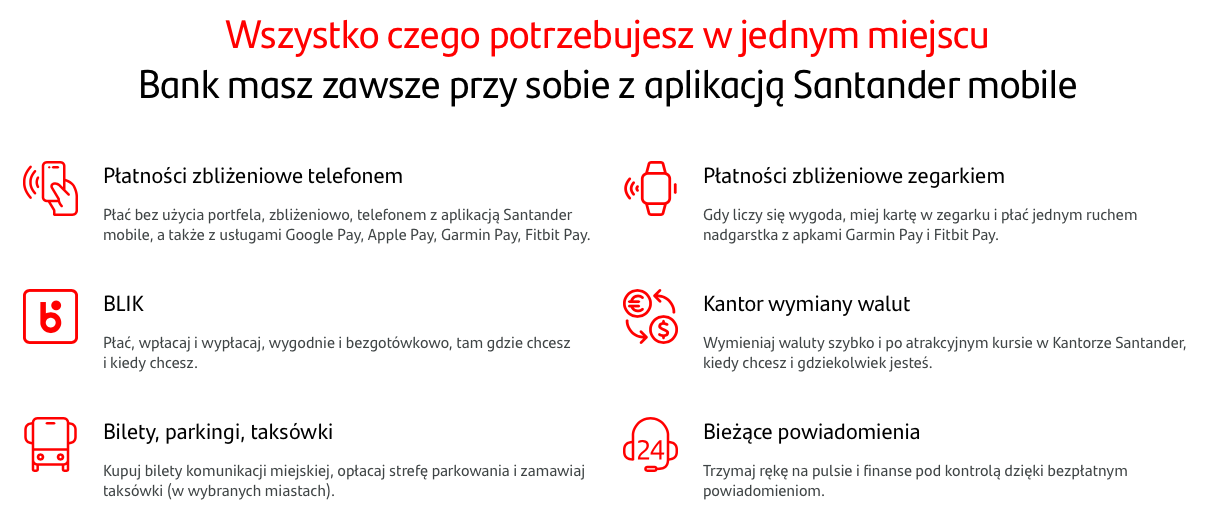 Wszystko czego potrzebujesz w jednym miejscu
Bank masz zawsze przy sobie z aplikacją Santander mobile

Płatności zbliżeniowe telefonem

Płać bez użycia portfela, zbliżeniowo, telefonem z aplikacją Santander mobile, a także z usługami Google Pay, Apple Pay, Garmin Pay, Fitbit Pay.

BLIK

Płać, wpłacaj i wypłacaj, wygodnie i bezgotówkowo, tam gdzie chcesz i kiedy chcesz.

Bilety, parkingi, taksówki

Kupuj bilety komunikacji miejskiej, opłacaj strefę parkowania i zamawiaj taksówki (w wybranych miastach).

Płatności zbliżeniowe zegarkiem

Gdy liczy się wygoda, miej kartę w zegarku i płać jednym ruchem nadgarstka z apkami Garmin Pay i Fitbit Pay.

Kantor wymiany walut

Wymieniaj waluty szybko i po atrakcyjnym kursie w Kantorze Santander, kiedy chcesz i gdziekolwiek jesteś.

Bieżące powiadomienia

Trzymaj rękę na pulsie i finanse pod kontrolą dzięki bezpłatnym powiadomieniom.